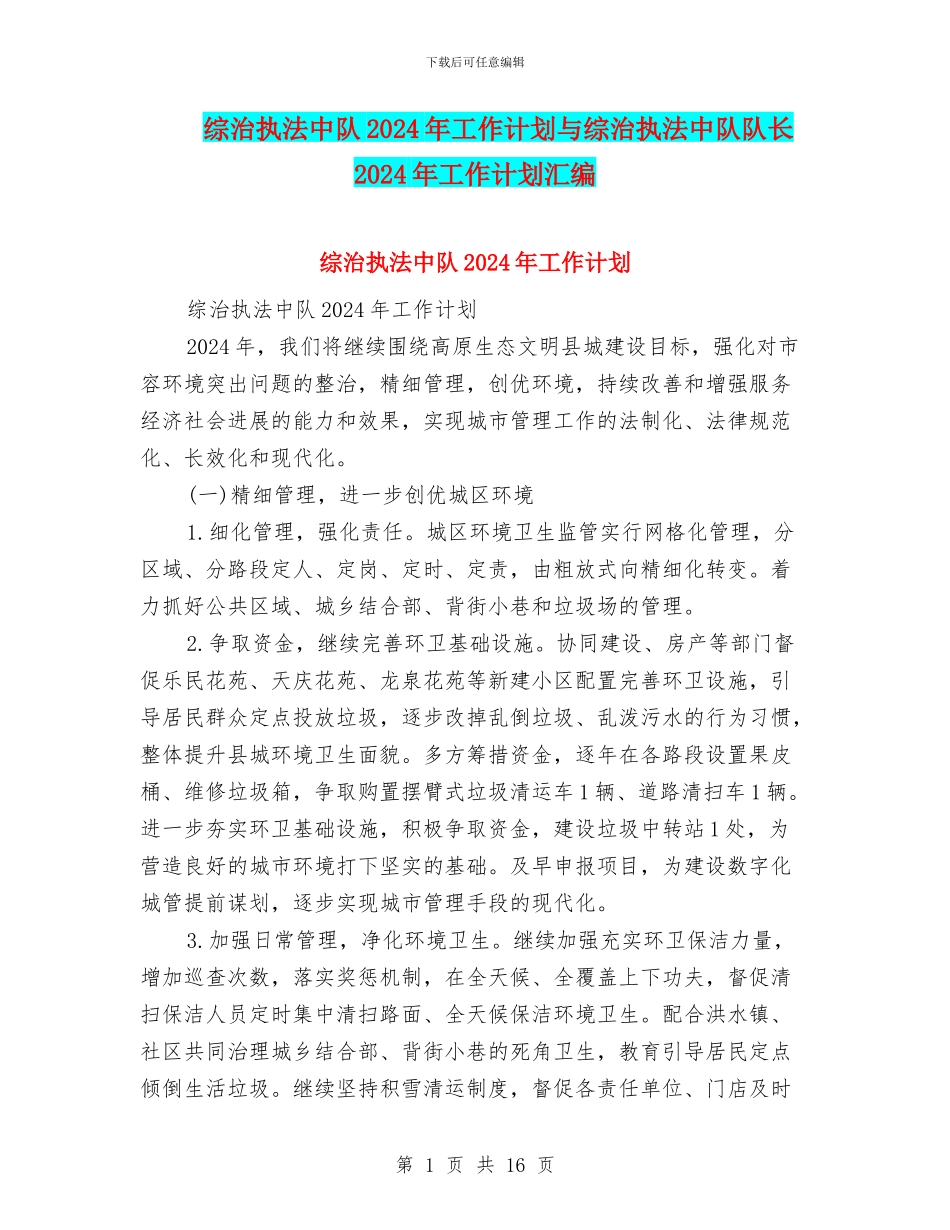 下载后可任意编辑

综治执法中队2024年工作计划与综治执法中队队长2024年工作计划汇编

综治执法中队2024年工作计划

综治执法中队2024年工作计划

2024年，我们将继续围绕高原生态文明县城建设目标，强化对市容环境突出问题的整治，精细管理，创优环境，持续改善和增强服务经济社会进展的能力和效果，实现城市管理工作的法制化、法律规范化、长效化和现代化。

(一)精细管理，进一步创优城区环境

1.细化管理，强化责任。城区环境卫生监管实行网格化管理，分区域、分路段定人、定岗、定时、定责，由粗放式向精细化转变。着力抓好公共区域、城乡结合部、背街小巷和垃圾场的管理。

2.争取资金，继续完善环卫基础设施。协同建设、房产等部门督促乐民花苑、天庆花苑、龙泉花苑等新建小区配置完善环卫设施，引导居民群众定点投放垃圾，逐步改掉乱倒垃圾、乱泼污水的行为习惯，整体提升县城环境卫生面貌。多方筹措资金，逐年在各路段设置果皮桶、维修垃圾箱，争取购置摆臂式垃圾清运车1辆、道路清扫车1辆。进一步夯实环卫基础设施，积极争取资金，建设垃圾中转站1处，为营造良好的城市环境打下坚实的基础。及早申报项目，为建设数字化城管提前谋划，逐步实现城市管理手段的现代化。

3.加强日常管理，净化环境卫生。继续加强充实环卫保洁力量，增加巡查次数，落实奖惩机制，在全天候、全覆盖上下功夫，督促清扫保洁人员定时集中清扫路面、全天候保洁环境卫生。配合洪水镇、社区共同治理城乡结合部、背街小巷的死角卫生，教育引导居民定点倾倒生活垃圾。继续坚持积雪清运制度，督促各责任单位、门店及时

第 1 页 共 16 页